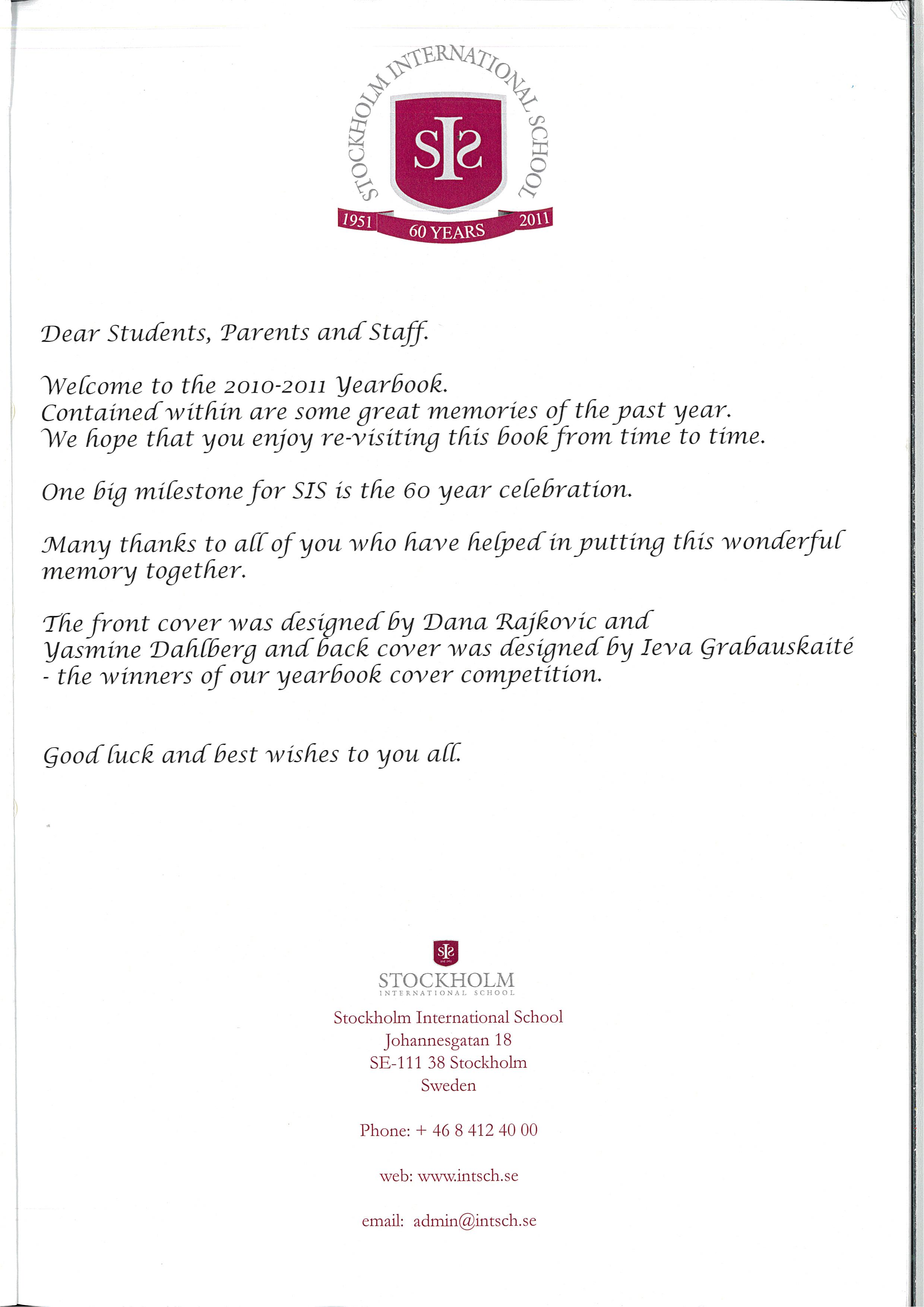 STOCKHOLM INTERNATIONAL SCHOOL

SIS

1951 60 YEARS 2011

Dear Students, Parents and Staff.

Welcome to the 2010-2011 Yearbook.
Contained within are some great memories of the past year.
We hope that you enjoy re-visiting this book from time to time.

One big milestone for SIS is the 60 year celebration.

Many thanks to all of you who have helped in putting this wonderful memory together.

The front cover was designed by Dana Rajkovic and Yasmine Dahlberg and back cover was designed by Ieva Grabauskaité - the winners of our yearbook cover competition.

Good luck and best wishes to you all.

SIS

STOCKHOLM
INTERNATIONAL SCHOOL

Stockholm International School
Johannesgatan 18
SE-111 38 Stockholm
Sweden

Phone: + 46 8 412 40 00

web: www.intsch.se

email: admin@intsch.se